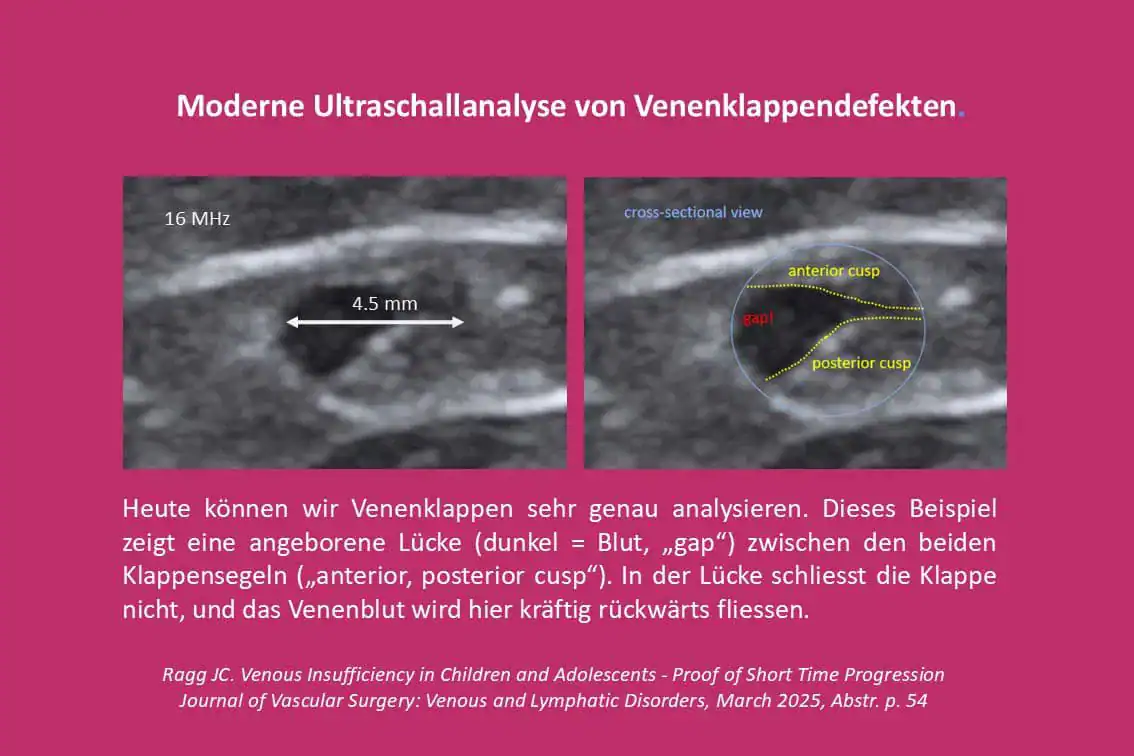 Moderne Ultraschallanalyse von Venenklappendefekten.

16 MHz

4.5 mm

cross-sectional view

anterior cusp

gap!

posterior cusp

Heute können wir Venenklappen sehr genau analysieren. Dieses Beispiel zeigt eine angeborene Lücke (dunkel = Blut, „gap“) zwischen den beiden Klappensegeln („anterior, posterior cusp“). In der Lücke schliesst die Klappe nicht, und das Venenblut wird hier kräftig rückwärts fliessen.

Ragg JC. Venous Insufficiency in Children and Adolescents - Proof of Short Time Progression
Journal of Vascular Surgery: Venous and Lymphatic Disorders, March 2025, Abstr. p. 54